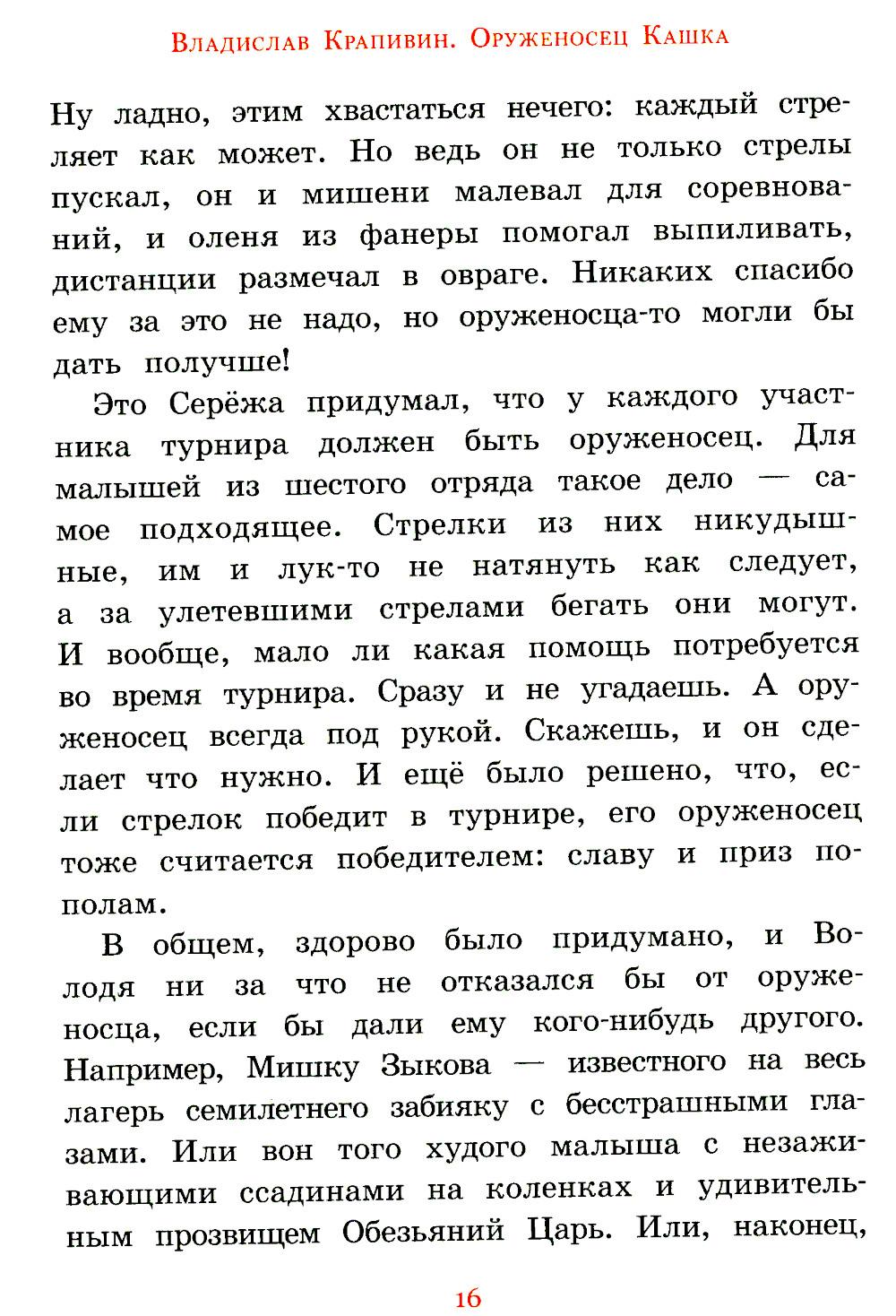 Владислав Крапивин. Оруженосец Кашка

Ну ладно, этим хвастаться нечего: каждый стреляет как может. Но ведь он не только стрелы пускал, он и мишени малевал для соревнований, и оленя из фанеры помогал выпиливать, дистанции размечал в овраге. Никаких спасибо ему за это не надо, но оруженосца-то могли бы дать получше!

Это Серёжа придумал, что у каждого участника турнира должен быть оруженосец. Для малышей из шестого отряда такое дело — самое подходящее. Стрелки из них никудышные, им и лук-то не натянуть как следует, а за улетевшими стрелами бегать они могут. И вообще, мало ли какая помощь потребуется во время турнира. Сразу и не угадаешь. А оруженосец всегда под рукой. Скажешь, и он сделает что нужно. И ещё было решено, что, если стрелок победит в турнире, его оруженосец тоже считается победителем: славу и приз пополам.

В общем, здорово было придумано, и Володя ни за что не отказался бы от оруженосца, если бы дали ему кого-нибудь другого. Например, Мишку Зыкова — известного на весь лагерь семилетнего забияку с бесстрашными глазами. Или вон того худого малыша с незаживающими ссадинами на коленках и удивительным прозвищем Обезьяний Царь. Или, наконец,

16